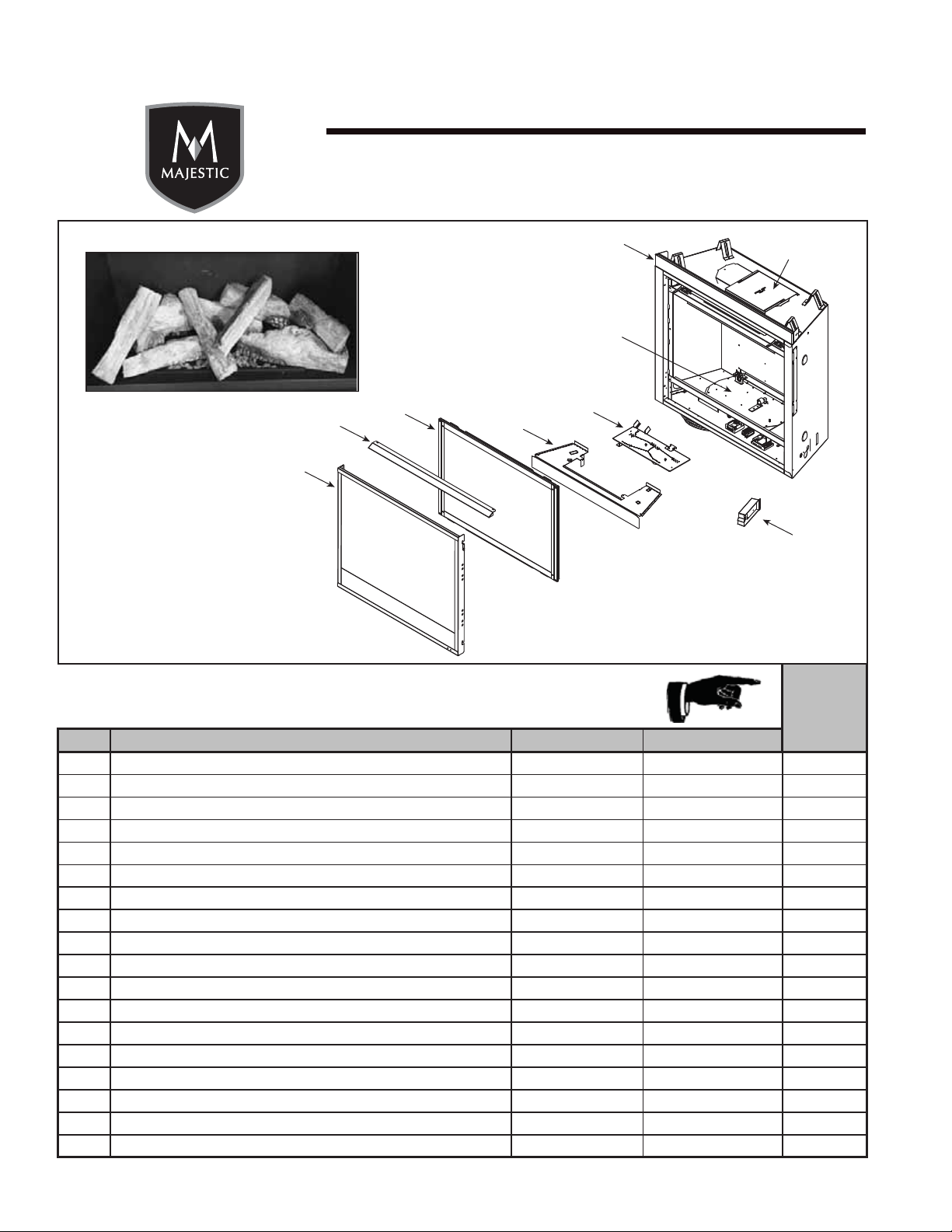 MAJESTIC